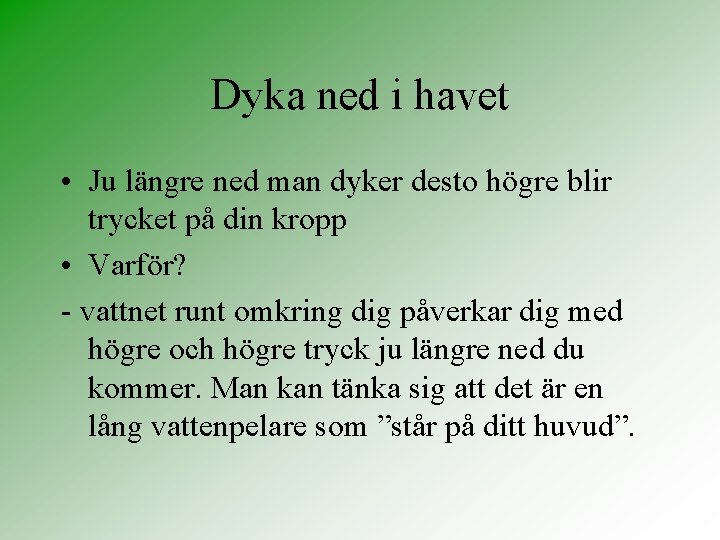 Dyka ned i havet

• Ju längre ned man dyker desto högre blir trycket på din kropp
• Varför?
- vattnet runt omkring dig påverkar dig med högre och högre tryck ju längre ned du kommer. Man kan tänka sig att det är en lång vattenpelare som "står på ditt huvud".